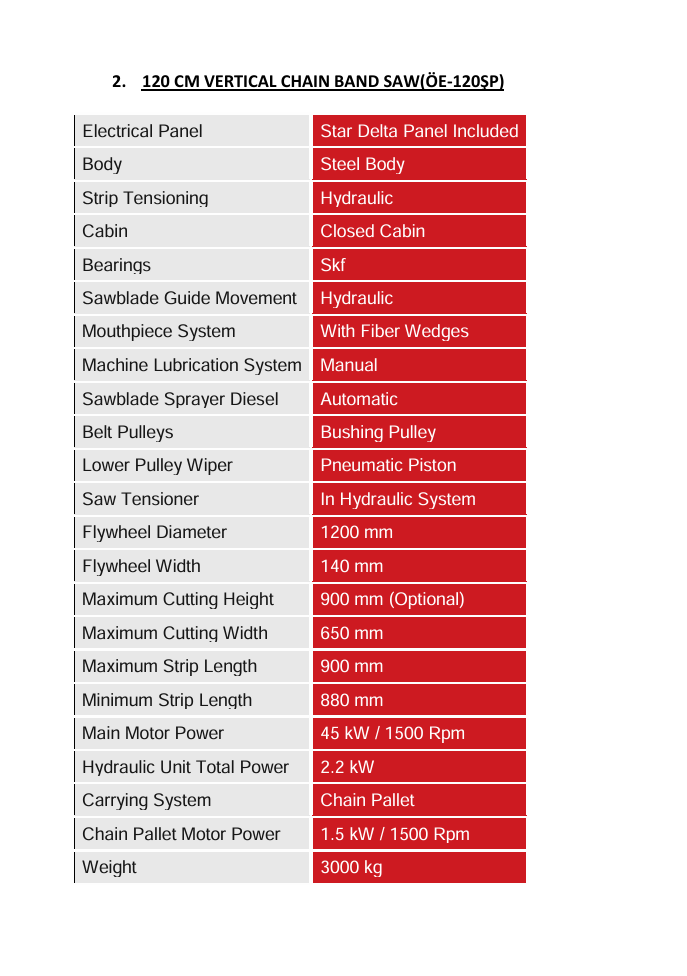 2. 120 CM VERTICAL CHAIN BAND SAW(ÖE-120ŞP)

| | |
|---|---|
| Electrical Panel | Star Delta Panel Included |
| Body | Steel Body |
| Strip Tensioning | Hydraulic |
| Cabin | Closed Cabin |
| Bearings | Skf |
| Sawblade Guide Movement | Hydraulic |
| Mouthpiece System | With Fiber Wedges |
| Machine Lubrication System | Manual |
| Sawblade Sprayer Diesel | Automatic |
| Belt Pulleys | Bushing Pulley |
| Lower Pulley Wiper | Pneumatic Piston |
| Saw Tensioner | In Hydraulic System |
| Flywheel Diameter | 1200 mm |
| Flywheel Width | 140 mm |
| Maximum Cutting Height | 900 mm (Optional) |
| Maximum Cutting Width | 650 mm |
| Maximum Strip Length | 900 mm |
| Minimum Strip Length | 880 mm |
| Main Motor Power | 45 kW / 1500 Rpm |
| Hydraulic Unit Total Power | 2.2 kW |
| Carrying System | Chain Pallet |
| Chain Pallet Motor Power | 1.5 kW / 1500 Rpm |
| Weight | 3000 kg |